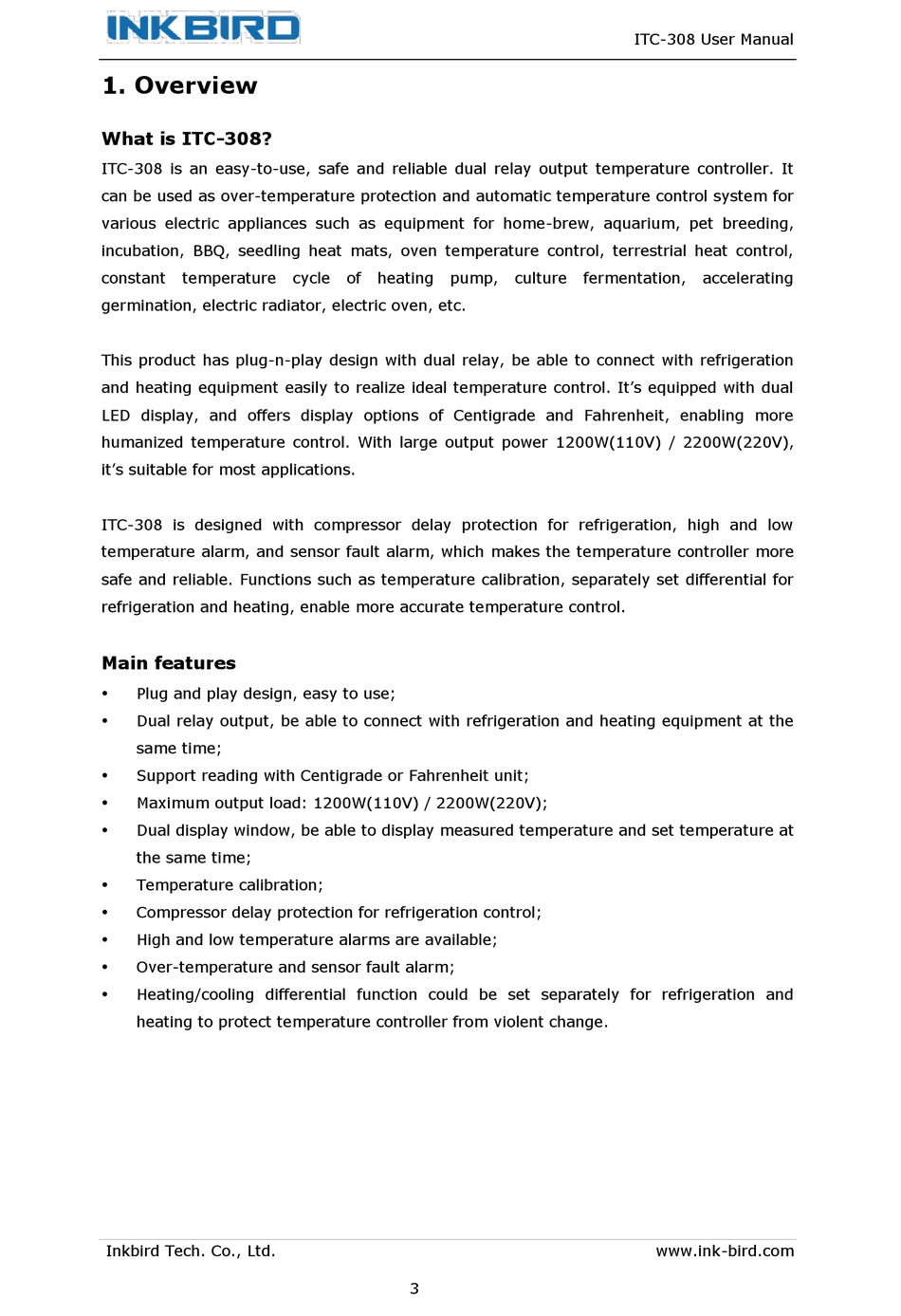 INKBIRD

ITC-308 User Manual

1. Overview

What is ITC-308?

ITC-308 is an easy-to-use, safe and reliable dual relay output temperature controller. It can be used as over-temperature protection and automatic temperature control system for various electric appliances such as equipment for home-brew, aquarium, pet breeding, incubation, BBQ, seedling heat mats, oven temperature control, terrestrial heat control, constant temperature cycle of heating pump, culture fermentation, accelerating germination, electric radiator, electric oven, etc.

This product has plug-n-play design with dual relay, be able to connect with refrigeration and heating equipment easily to realize ideal temperature control. It's equipped with dual LED display, and offers display options of Centigrade and Fahrenheit, enabling more humanized temperature control. With large output power 1200W(110V) / 2200W(220V), it's suitable for most applications.

ITC-308 is designed with compressor delay protection for refrigeration, high and low temperature alarm, and sensor fault alarm, which makes the temperature controller more safe and reliable. Functions such as temperature calibration, separately set differential for refrigeration and heating, enable more accurate temperature control.

Main features

• Plug and play design, easy to use;
• Dual relay output, be able to connect with refrigeration and heating equipment at the same time;
• Support reading with Centigrade or Fahrenheit unit;
• Maximum output load: 1200W(110V) / 2200W(220V);
• Dual display window, be able to display measured temperature and set temperature at the same time;
• Temperature calibration;
• Compressor delay protection for refrigeration control;
• High and low temperature alarms are available;
• Over-temperature and sensor fault alarm;
• Heating/cooling differential function could be set separately for refrigeration and heating to protect temperature controller from violent change.

Inkbird Tech. Co., Ltd.

www.ink-bird.com

3